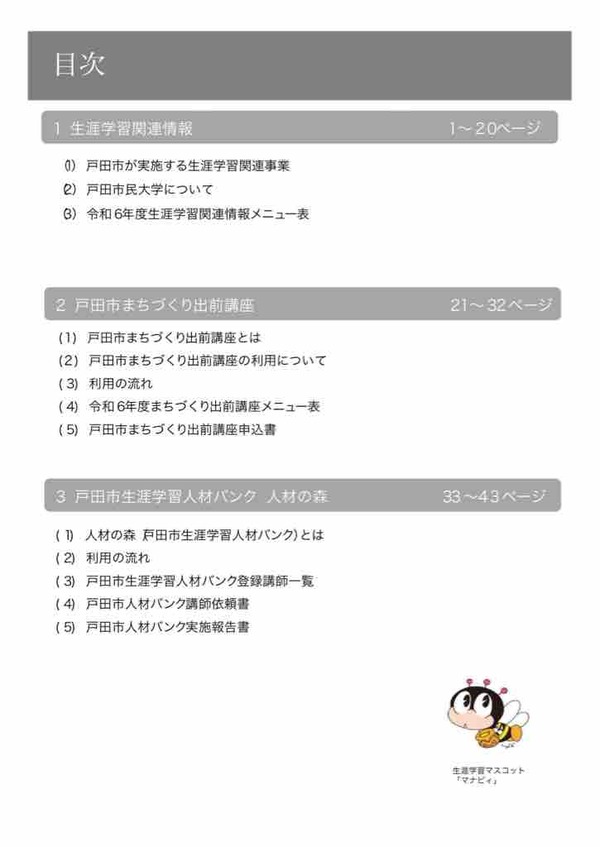 目次

1 生涯学習関連情報 1～20ページ

⑴ 戸田市が実施する生涯学習関連事業
⑵ 戸田市民大学について
⑶ 令和6年度生涯学習関連情報メニュー表

2 戸田市まちづくり出前講座 21～32ページ

（1） 戸田市まちづくり出前講座とは
（2） 戸田市まちづくり出前講座の利用について
（3） 利用の流れ
（4） 令和6年度まちづくり出前講座メニュー表
（5） 戸田市まちづくり出前講座申込書

3 戸田市生涯学習人材バンク 人材の森 33～43ページ

（1） 人材の森（戸田市生涯学習人材バンク）とは
（2） 利用の流れ
（3） 戸田市生涯学習人材バンク登録講師一覧
（4） 戸田市人材バンク講師依頼書
（5） 戸田市人材バンク実施報告書

生涯学習マスコット
「マナビィ」